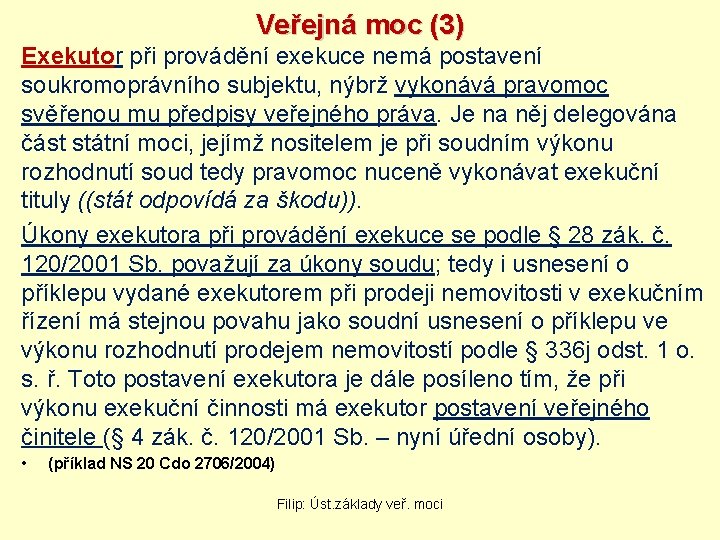 Veřejná moc (3)

Exekutor při provádění exekuce nemá postavení soukromoprávního subjektu, nýbrž vykonává pravomoc svěřenou mu předpisy veřejného práva. Je na něj delegována část státní moci, jejímž nositelem je při soudním výkonu rozhodnutí soud tedy pravomoc nuceně vykonávat exekuční tituly ((stát odpovídá za škodu)).

Úkony exekutora při provádění exekuce se podle § 28 zák. č. 120/2001 Sb. považují za úkony soudu; tedy i usnesení o příklepu vydané exekutorem při prodeji nemovitosti v exekučním řízení má stejnou povahu jako soudní usnesení o příklepu ve výkonu rozhodnutí prodejem nemovitostí podle § 336j odst. 1 o. s. ř. Toto postavení exekutora je dále posíleno tím, že při výkonu exekuční činnosti má exekutor postavení veřejného činitele (§ 4 zák. č. 120/2001 Sb. – nyní úřední osoby).

• (příklad NS 20 Cdo 2706/2004)

Filip: Úst.základy veř. moci